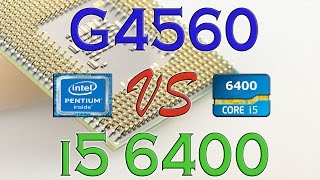 G4560

intel
PENTIUM
inside

VS

6400
CORE i5

i5 6400